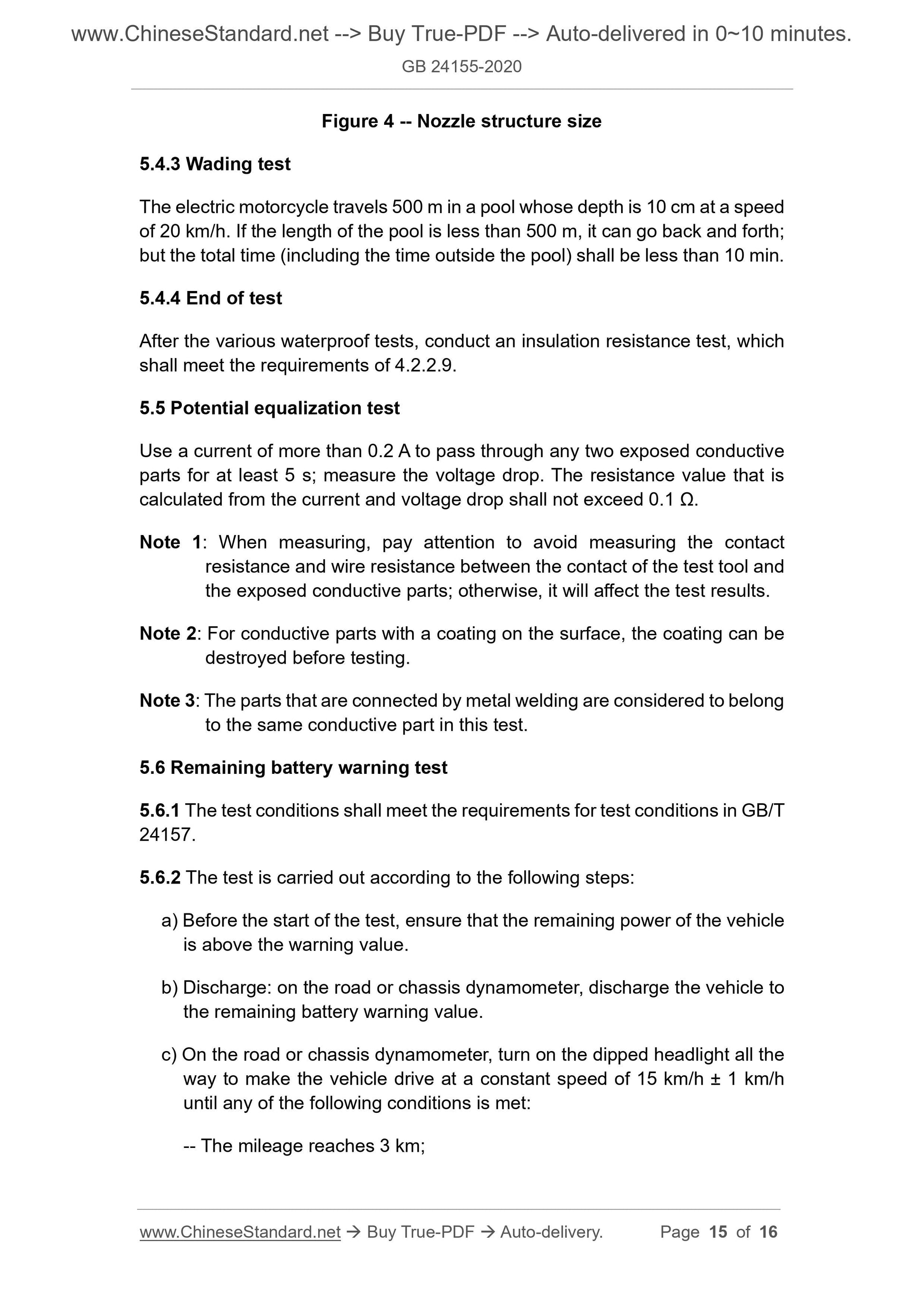 www.ChineseStandard.net --> Buy True-PDF --> Auto-delivered in 0~10 minutes.

GB 24155-2020

Figure 4 -- Nozzle structure size

5.4.3 Wading test

The electric motorcycle travels 500 m in a pool whose depth is 10 cm at a speed of 20 km/h. If the length of the pool is less than 500 m, it can go back and forth; but the total time (including the time outside the pool) shall be less than 10 min.

5.4.4 End of test

After the various waterproof tests, conduct an insulation resistance test, which shall meet the requirements of 4.2.2.9.

5.5 Potential equalization test

Use a current of more than 0.2 A to pass through any two exposed conductive parts for at least 5 s; measure the voltage drop. The resistance value that is calculated from the current and voltage drop shall not exceed 0.1 Ω.

Note 1: When measuring, pay attention to avoid measuring the contact resistance and wire resistance between the contact of the test tool and the exposed conductive parts; otherwise, it will affect the test results.

Note 2: For conductive parts with a coating on the surface, the coating can be destroyed before testing.

Note 3: The parts that are connected by metal welding are considered to belong to the same conductive part in this test.

5.6 Remaining battery warning test

5.6.1 The test conditions shall meet the requirements for test conditions in GB/T 24157.

5.6.2 The test is carried out according to the following steps:

a) Before the start of the test, ensure that the remaining power of the vehicle is above the warning value.

b) Discharge: on the road or chassis dynamometer, discharge the vehicle to the remaining battery warning value.

c) On the road or chassis dynamometer, turn on the dipped headlight all the way to make the vehicle drive at a constant speed of 15 km/h ± 1 km/h until any of the following conditions is met:

-- The mileage reaches 3 km;

www.ChineseStandard.net → Buy True-PDF → Auto-delivery. Page 15 of 16